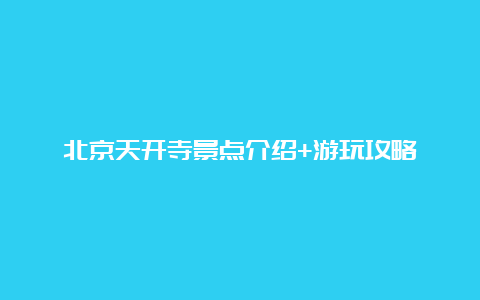 北京天开寺景点介绍+游玩攻略